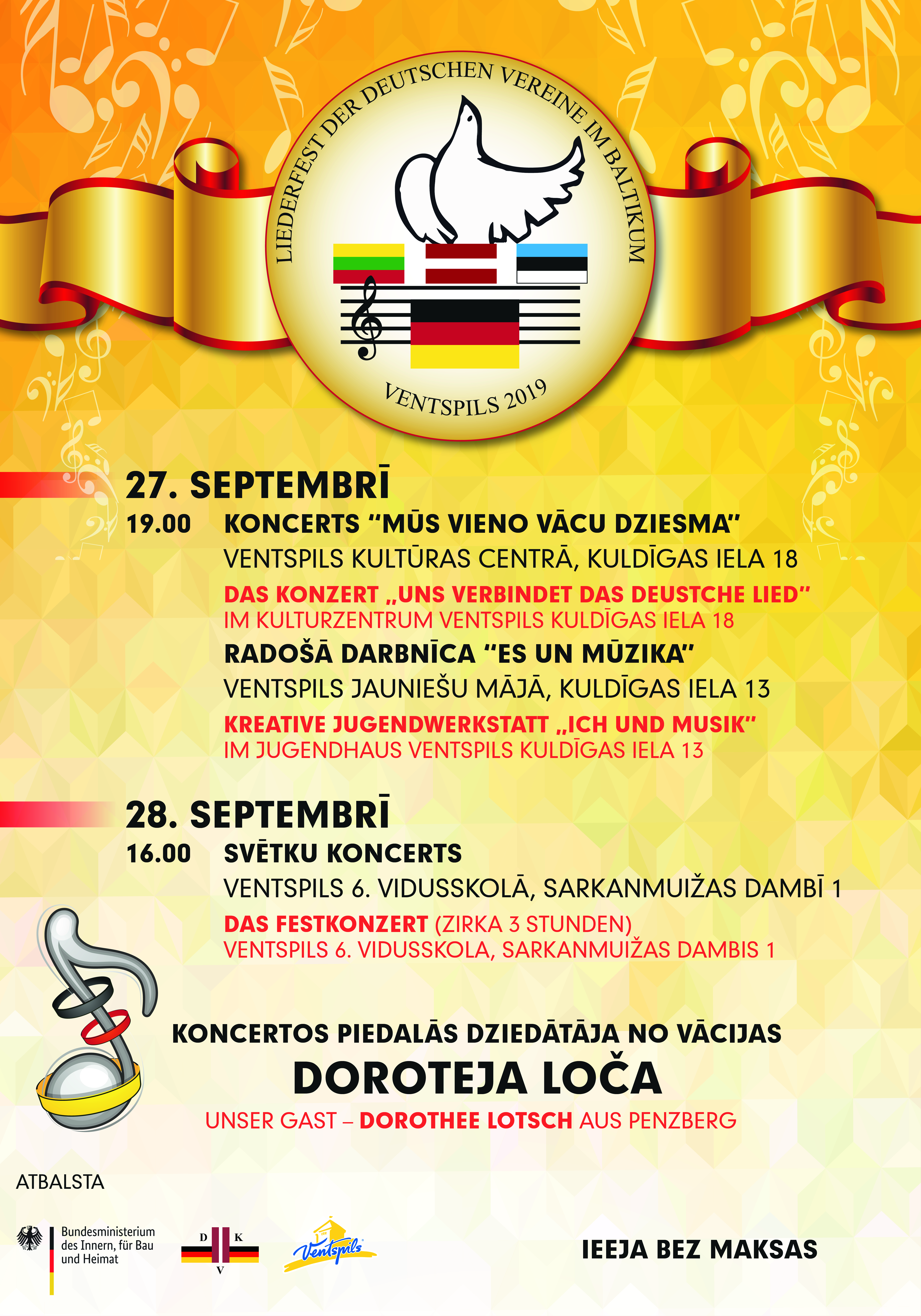 LIEDERFEST DER DEUTSCHEN VEREINE IM BALTIKUM
VENTSPILS 2019

27. SEPTEMBRĪ
19.00 KONCERTS “MŪS VIENO VĀCU DZIESMA”
VENTSPILS KULTŪRAS CENTRĀ, KULDĪGAS IELA 18
DAS KONZERT „UNS VERBINDET DAS DEUSTCHE LIED”
IM KULTURZENTRUM VENTSPILS KULDĪGAS IELA 18
RADOŠĀ DARBNĪCA “ES UN MŪZIKA”
VENTSPILS JAUNIEŠU MĀJĀ, KULDĪGAS IELA 13
KREATIVE JUGENDWERKSTATT „ICH UND MUSIK”
IM JUGENDHAUS VENTSPILS KULDĪGAS IELA 13

28. SEPTEMBRĪ
16.00 SVĒTKU KONCERTS
VENTSPILS 6. VIDUSSKOLĀ, SARKANMUIŽAS DAMBĪ 1
DAS FESTKONZERT (ZIRKA 3 STUNDEN)
VENTSPILS 6. VIDUSSKOLA, SARKANMUIŽAS DAMBIS 1

KONCERTOS PIEDALĀS DZIEDĀTĀJA NO VĀCIJAS
DOROTEJA LOČA
UNSER GAST – DOROTHEE LOTSCH AUS PENZBERG

ATBALSTA
Bundesministerium des Innern, für Bau und Heimat
D K V
Ventspils
IEEJA BEZ MAKSAS